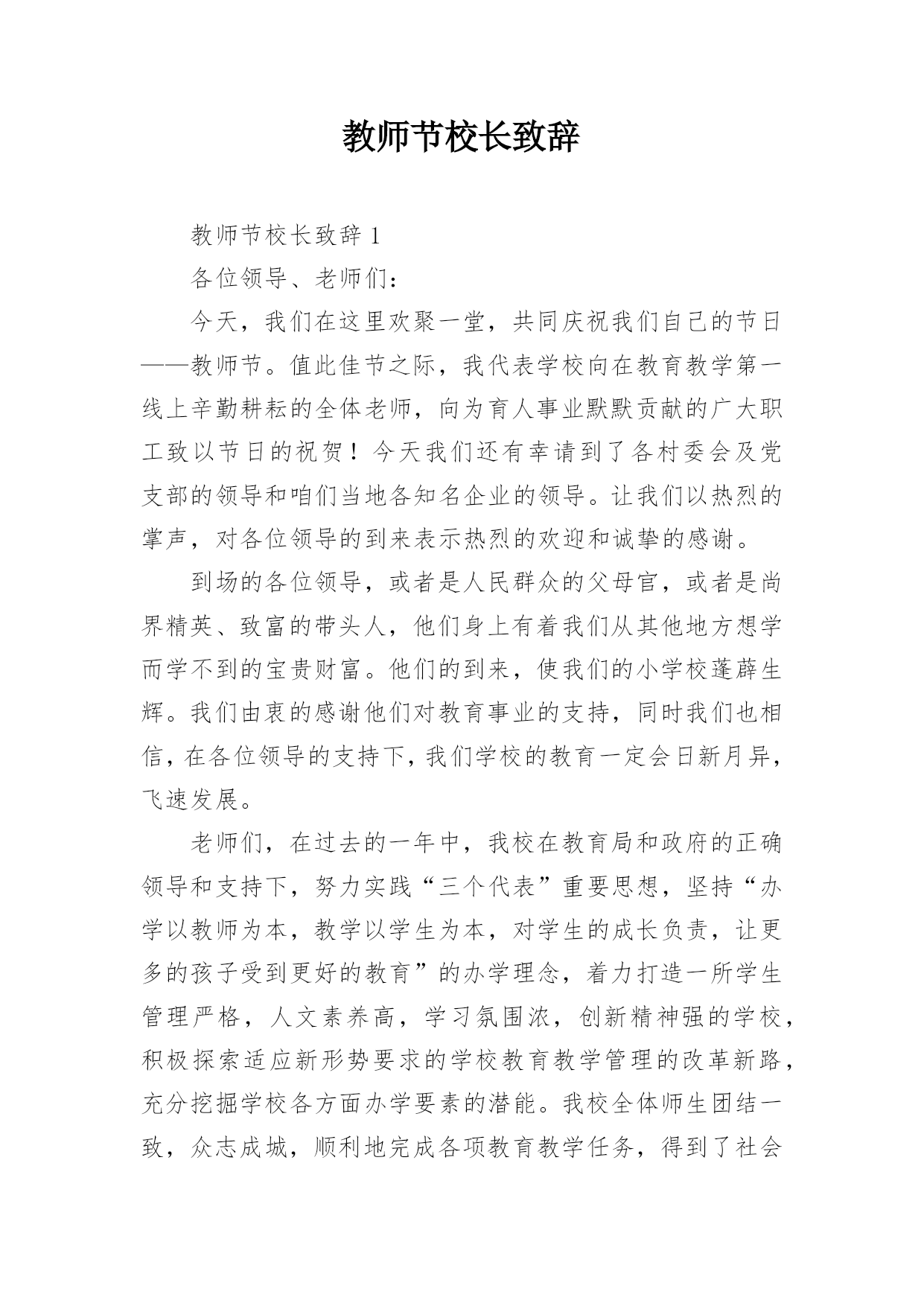 教师节校长致辞

教师节校长致辞 1

各位领导、老师们：

今天，我们在这里欢聚一堂，共同庆祝我们自己的节日——教师节。值此佳节之际，我代表学校向在教育教学第一线上辛勤耕耘的全体老师，向为育人事业默默贡献的广大职工致以节日的祝贺！今天我们还有幸请到了各村委会及党支部的领导和咱们当地各知名企业的领导。让我们以热烈的掌声，对各位领导的到来表示热烈的欢迎和诚挚的感谢。

到场的各位领导，或者是人民群众的父母官，或者是尚界精英、致富的带头人，他们身上有着我们从其他地方想学而学不到的宝贵财富。他们的到来，使我们的小学校蓬薜生辉。我们由衷的感谢他们对教育事业的支持，同时我们也相信，在各位领导的支持下，我们学校的教育一定会日新月异，飞速发展。

老师们，在过去的一年中，我校在教育局和政府的正确领导和支持下，努力实践“三个代表”重要思想，坚持“办学以教师为本，教学以学生为本，对学生的成长负责，让更多的孩子受到更好的教育”的办学理念，着力打造一所学生管理严格，人文素养高，学习氛围浓，创新精神强的学校，积极探索适应新形势要求的学校教育教学管理的改革新路，充分挖掘学校各方面办学要素的潜能。我校全体师生团结一致，众志成城，顺利地完成各项教育教学任务，得到了社会